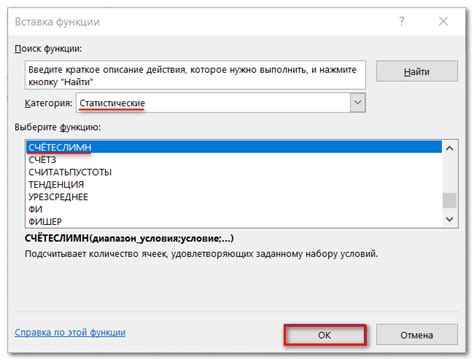 Вставка функции

?

Поиск функции:

Введите краткое описание действия, которое нужно выполнить, и нажмите кнопку "Найти"

Найти

Категория: Статистические

Выберите функцию:

СЧЁТЕСЛИМН
СЧЁТЗ
СЧИТАТЬПУСТОТЫ
ТЕНДЕНЦИЯ
УРЕЗСРЕДНЕЕ
ФИ
ФИШЕР

СЧЁТЕСЛИМН(диапазон_условия;условие;...)

Подсчитывает количество ячеек, удовлетворяющих заданному набору условий.

Справка по этой функции

ОК

Отмена